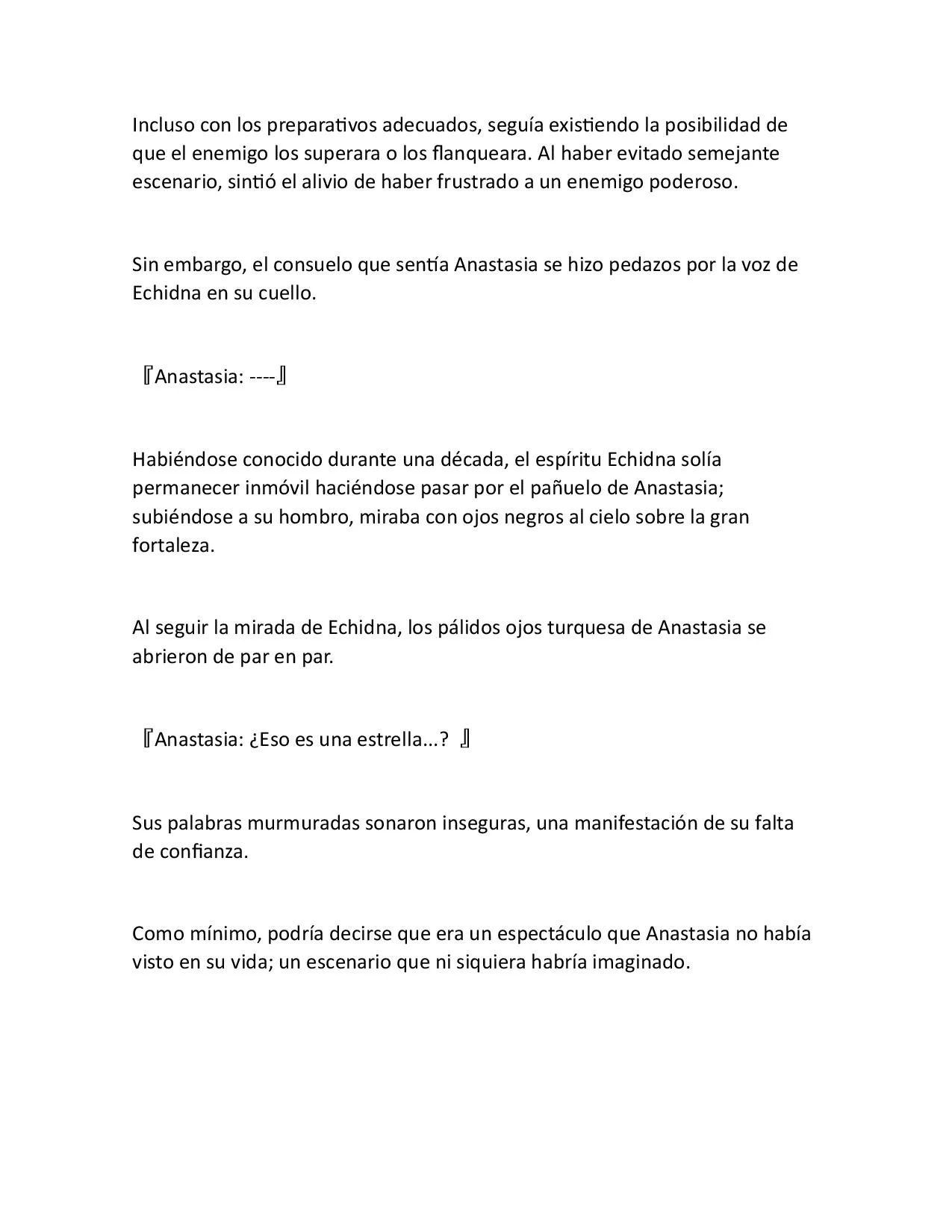 Incluso con los preparativos adecuados, seguía existiendo la posibilidad de que el enemigo los superara o los flanqueara. Al haber evitado semejante escenario, sintió el alivio de haber frustrado a un enemigo poderoso.

Sin embargo, el consuelo que sentía Anastasia se hizo pedazos por la voz de Echidna en su cuello.

『Anastasia: ----』

Habiéndose conocido durante una década, el espíritu Echidna solía permanecer inmóvil haciéndose pasar por el pañuelo de Anastasia; subiéndose a su hombro, miraba con ojos negros al cielo sobre la gran fortaleza.

Al seguir la mirada de Echidna, los pálidos ojos turquesa de Anastasia se abrieron de par en par.

『Anastasia: ¿Eso es una estrella...? 』

Sus palabras murmuradas sonaron inseguras, una manifestación de su falta de confianza.

Como mínimo, podría decirse que era un espectáculo que Anastasia no había visto en su vida; un escenario que ni siquiera habría imaginado.